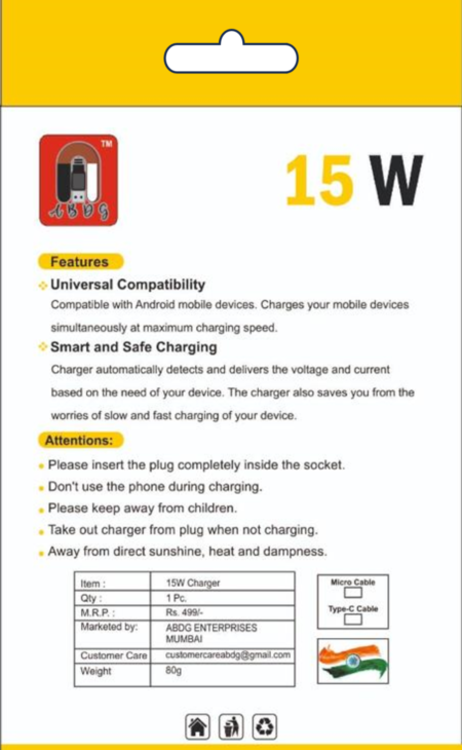 TM
ABDG

15 W

Features

Universal Compatibility
Compatible with Android mobile devices. Charges your mobile devices simultaneously at maximum charging speed.

Smart and Safe Charging
Charger automatically detects and delivers the voltage and current based on the need of your device. The charger also saves you from the worries of slow and fast charging of your device.

Attentions:

Please insert the plug completely inside the socket.
Don't use the phone during charging.
Please keep away from children.
Take out charger from plug when not charging.
Away from direct sunshine, heat and dampness.

| Item : | 15W Charger |
|---|---|
| Qty : | 1 Pc. |
| M.R.P. : | Rs. 499/- |
| Marketed by: | ABDG ENTERPRISES MUMBAI |
| Customer Care | customercareabdg@gmail.com |
| Weight | 80g |

Micro Cable
Type-C Cable